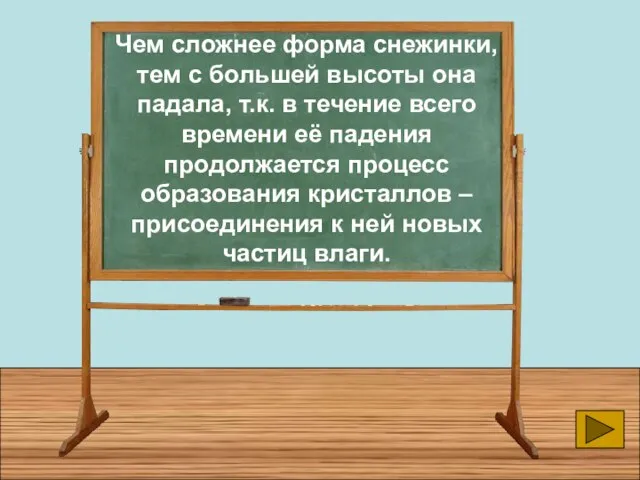 Чем сложнее форма снежинки, тем с большей высоты она падала, т.к. в течение всего времени её падения продолжается процесс образования кристаллов – присоединения к ней новых частиц влаги.